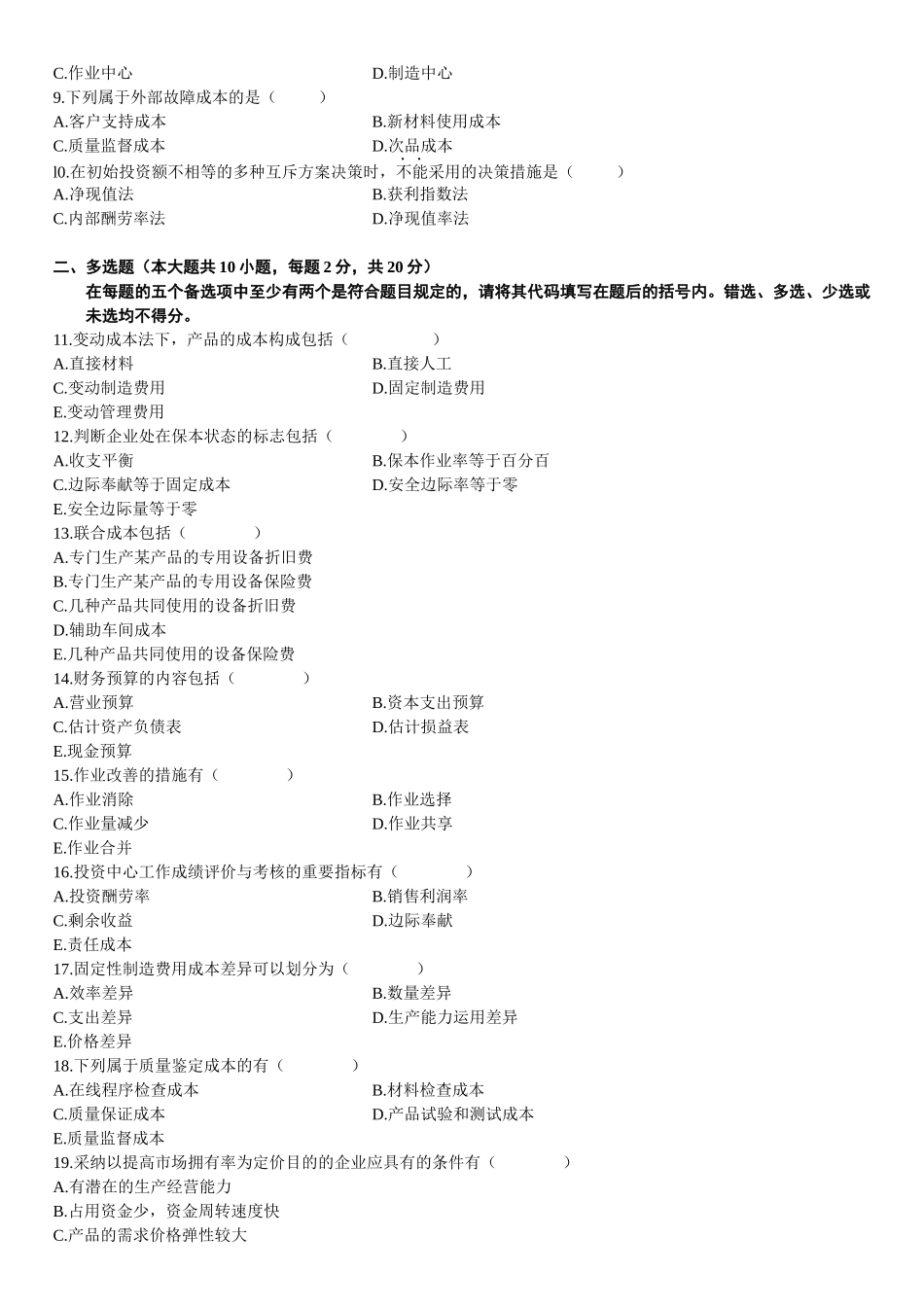 C.作业中心　　　　　　　　　　　D.制造中心
9.下列属于外部故障成本的是（　　）
A.客户支持成本　　　　　　　　　B.新材料使用成本
C.质量监督成本　　　　　　　　　D.次品成本
l0.在初始投资额不相等的多种互斥方案决策时，不能采用的决策措施是（　　）
A.净现值法　　　　　　　　　　　B.获利指数法
C.内部酬劳率法　　　　　　　　　D.净现值率法

二、多选题（本大题共 10 小题，每题 2 分，共 20 分）
在每题的五个备选项中至少有两个是符合题目规定的，请将其代码填写在题后的括号内。错选、多选、少选或未选均不得分。
11.变动成本法下，产品的成本构成包括（　　）
A.直接材料　　　　　　　　　　　B.直接人工
C.变动制造费用　　　　　　　　　D.固定制造费用
E.变动管理费用
12.判断企业处在保本状态的标志包括（　　）
A.收支平衡　　　　　　　　　　　B.保本作业率等于百分百
C.边际奉献等于固定成本　　　　　D.安全边际率等于零
E.安全边际量等于零
13.联合成本包括（　　）
A.专门生产某产品的专用设备折旧费
B.专门生产某产品的专用设备保险费
C.几种产品共同使用的设备折旧费
D.辅助车间成本
E.几种产品共同使用的设备保险费
14.财务预算的内容包括（　　）
A.营业预算　　　　　　　　　　　B.资本支出预算
C.估计资产负债表　　　　　　　　D.估计损益表
E.现金预算
15.作业改善的措施有（　　）
A.作业消除　　　　　　　　　　　B.作业选择
C.作业量减少　　　　　　　　　　D.作业共享
E.作业合并
16.投资中心工作成绩评价与考核的重要指标有（　　）
A.投资酬劳率　　　　　　　　　　B.销售利润率
C.剩余收益　　　　　　　　　　　D.边际奉献
E.责任成本
17.固定性制造费用成本差异可以划分为（　　）
A.效率差异　　　　　　　　　　　B.数量差异
C.支出差异　　　　　　　　　　　D.生产能力运用差异
E.价格差异
18.下列属于质量鉴定成本的有（　　）
A.在线程序检查成本　　　　　　　B.材料检查成本
C.质量保证成本　　　　　　　　　D.产品试验和测试成本
E.质量监督成本
19.采纳以提高市场拥有率为定价目的的企业应具有的条件有（　　）
A.有潜在的生产经营能力
B.占用资金少，资金周转速度快
C.产品的需求价格弹性较大